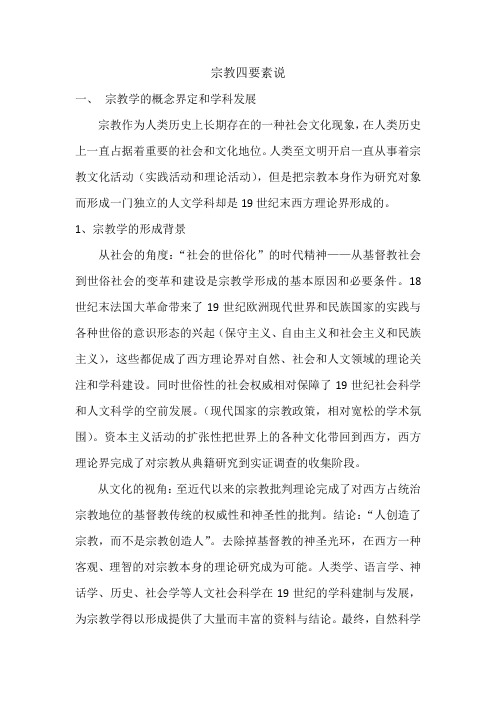 宗教四要素说

一、 宗教学的概念界定和学科发展

宗教作为人类历史上长期存在的一种社会文化现象，在人类历史上一直占据着重要的社会和文化地位。人类至文明开启一直从事着宗教文化活动（实践活动和理论活动），但是把宗教本身作为研究对象而形成一门独立的人文学科却是 19 世纪末西方理论界形成的。

1、宗教学的形成背景

从社会的角度：“社会的世俗化”的时代精神——从基督教社会到世俗社会的变革和建设是宗教学形成的基本原因和必要条件。18 世纪末法国大革命带来了 19 世纪欧洲现代世界和民族国家的实践与各种世俗的意识形态的兴起（保守主义、自由主义和社会主义和民族主义），这些都促成了西方理论界对自然、社会和人文领域的理论关注和学科建设。同时世俗性的社会权威相对保障了 19 世纪社会科学和人文科学的空前发展。（现代国家的宗教政策，相对宽松的学术氛围）。资本主义活动的扩张性把世界上的各种文化带回到西方，西方理论界完成了对宗教从典籍研究到实证调查的收集阶段。

从文化的视角：至近代以来的宗教批判理论完成了对西方占统治宗教地位的基督教传统的权威性和神圣性的批判。结论：“人创造了宗教，而不是宗教创造人”。去除掉基督教的神圣光环，在西方一种客观、理智的对宗教本身的理论研究成为可能。人类学、语言学、神话学、历史、社会学等人文社会科学在 19 世纪的学科建制与发展，为宗教学得以形成提供了大量而丰富的资料与结论。最终，自然科学